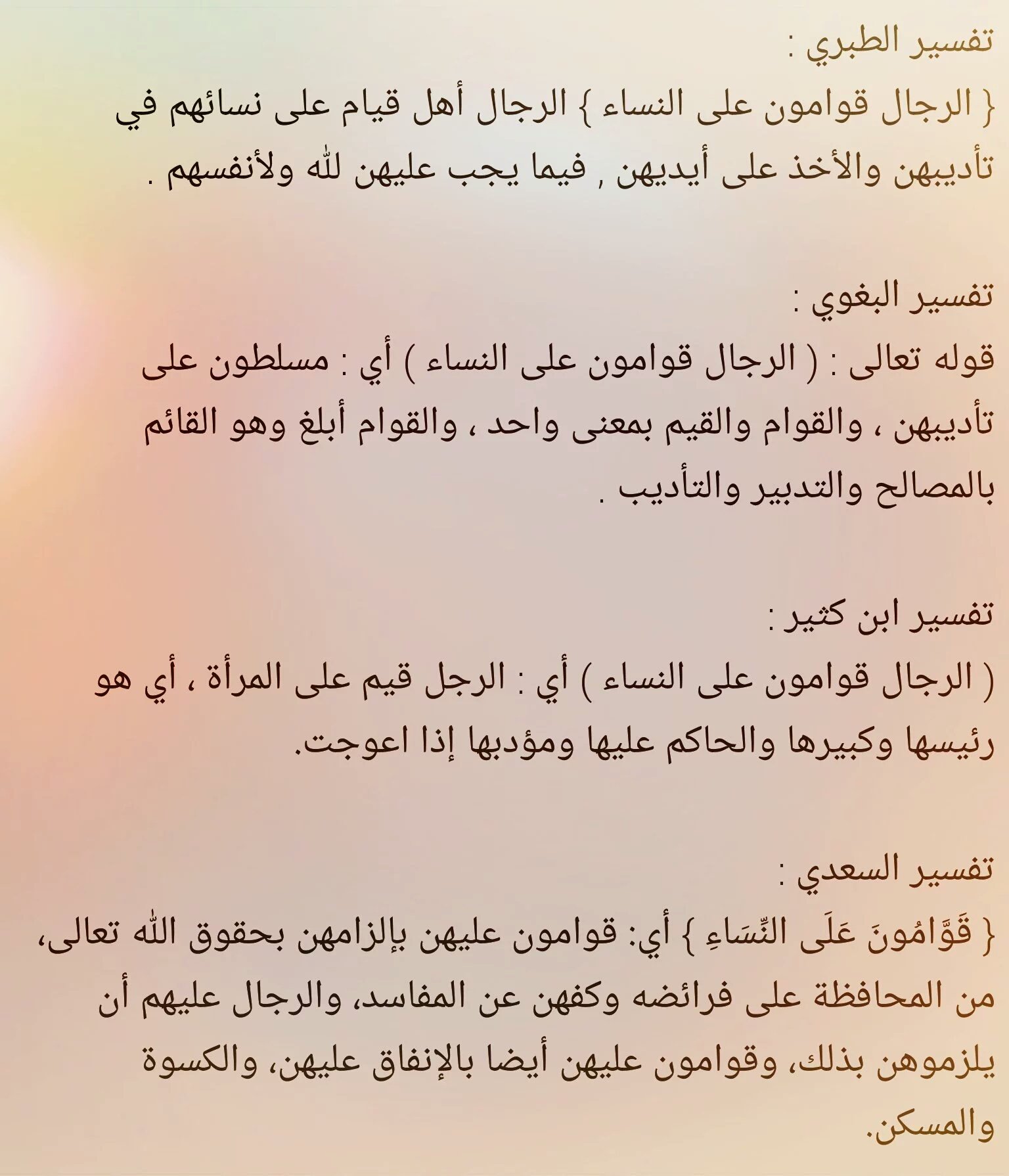 تفسير الطبري :

{ الرجال قوامون على النساء } الرجال أهل قيام على نسائهم في تأديبهن والأخذ على أيديهن , فيما يجب عليهن لله ولأنفسهم .

تفسير البغوي :

قوله تعالى : ( الرجال قوامون على النساء ) أي : مسلطون على تأديبهن ، والقوام والقيم بمعنى واحد ، والقوام أبلغ وهو القائم بالمصالح والتدبير والتأديب .

تفسير ابن كثير :

( الرجال قوامون على النساء ) أي : الرجل قيم على المرأة ، أي هو رئيسها وكبيرها والحاكم عليها ومؤدبها إذا اعوجت.

تفسير السعدي :

{ قَوَّامُونَ عَلَى النِّسَاءِ } أي: قوامون عليهن بإلزامهن بحقوق الله تعالى، من المحافظة على فرائضه وكفهن عن المفاسد، والرجال عليهم أن يلزموهن بذلك، وقوامون عليهن أيضا بالإنفاق عليهن، والكسوة والمسكن.